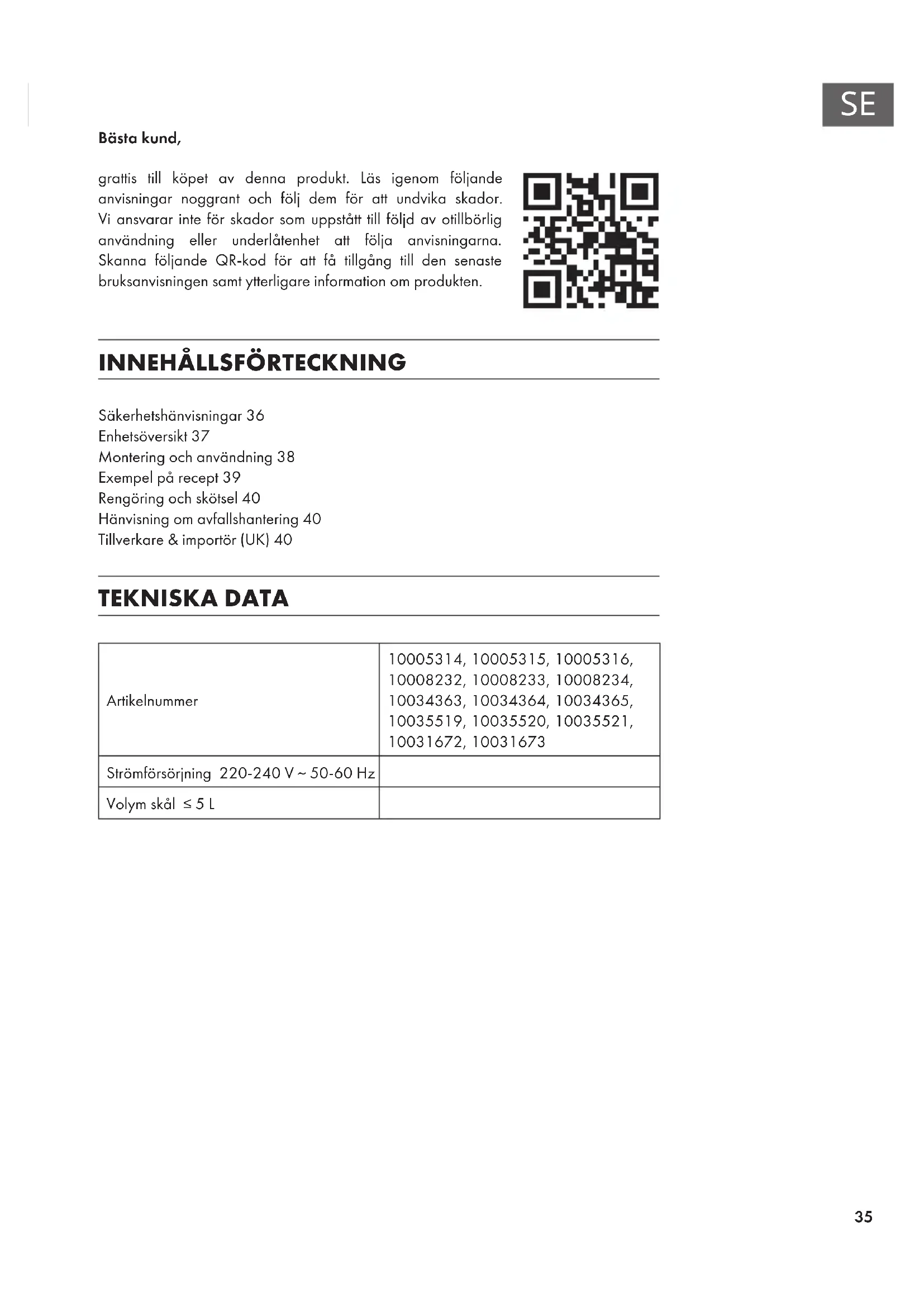 SE

Bästa kund,

grattis till köpet av denna produkt. Läs igenom följande anvisningar noggrant och följ dem för att undvika skador. Vi ansvarar inte för skador som uppstått till följd av otillbörlig användning eller underlåtenhet att följa anvisningarna. Skanna följande QR-kod för att få tillgång till den senaste bruksanvisningen samt ytterligare information om produkten.

INNEHÅLLSFÖRTECKNING

Säkerhetshänvisningar 36
Enhetsöversikt 37
Montering och användning 38
Exempel på recept 39
Rengöring och skötsel 40
Hänvisning om avfallshantering 40
Tillverkare & importör (UK) 40

TEKNISKA DATA

| Artikelnummer | 10005314, 10005315, 10005316, 10008232, 10008233, 10008234, 10034363, 10034364, 10034365, 10035519, 10035520, 10035521, 10031672, 10031673 |
|---|---|
| Strömförsörjning 220-240 V ~ 50-60 Hz | |
| Volym skål ≤ 5 L | |

35